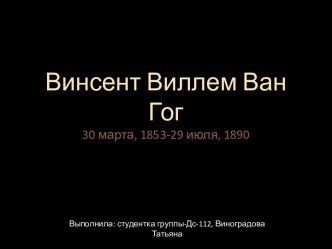 Винсент Виллем Ван Гог

30 марта, 1853-29 июля, 1890

Выполнила: студентка группы-Дс-112, Виноградова Татьяна